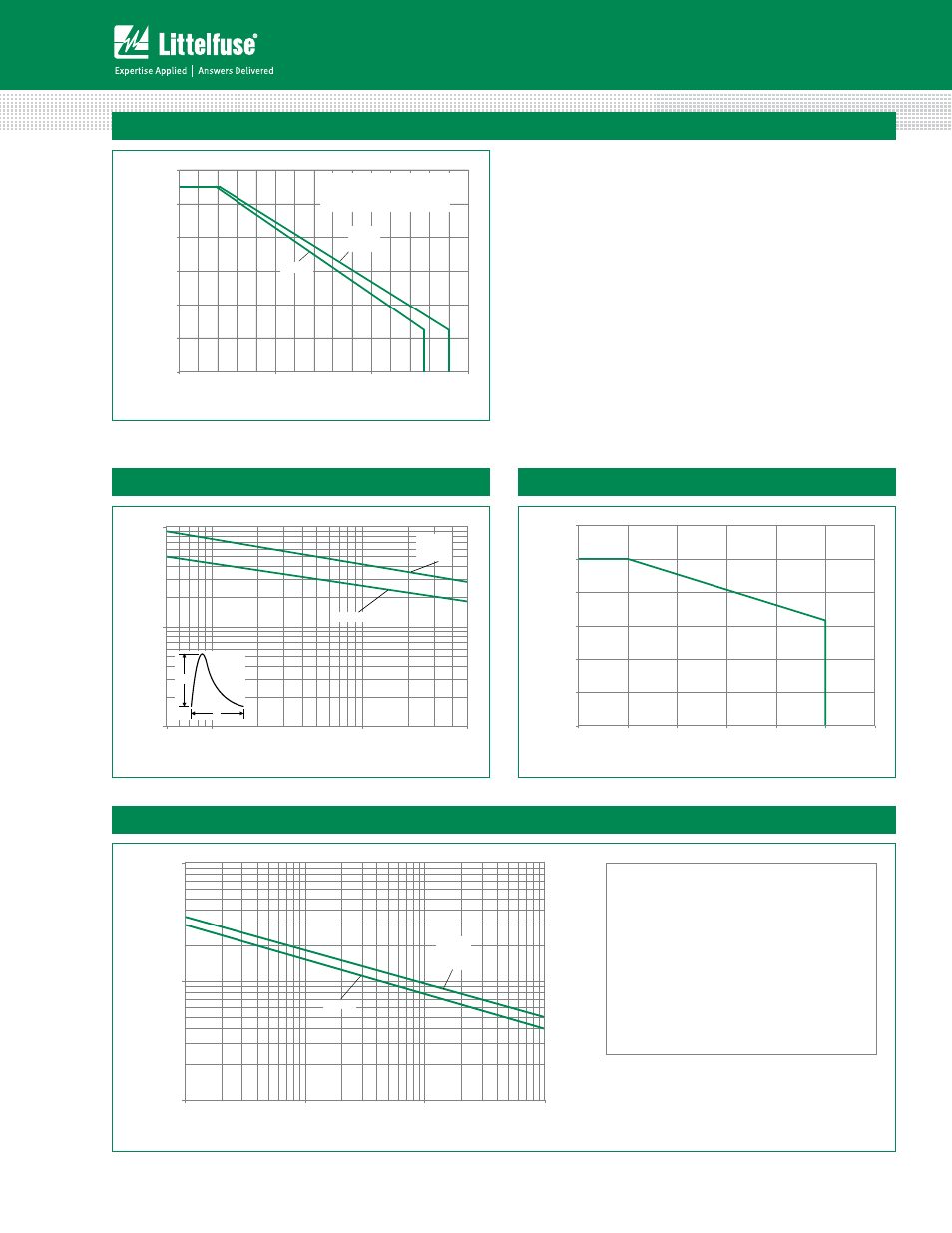 Littelfuse®

Expertise Applied | Answers Delivered